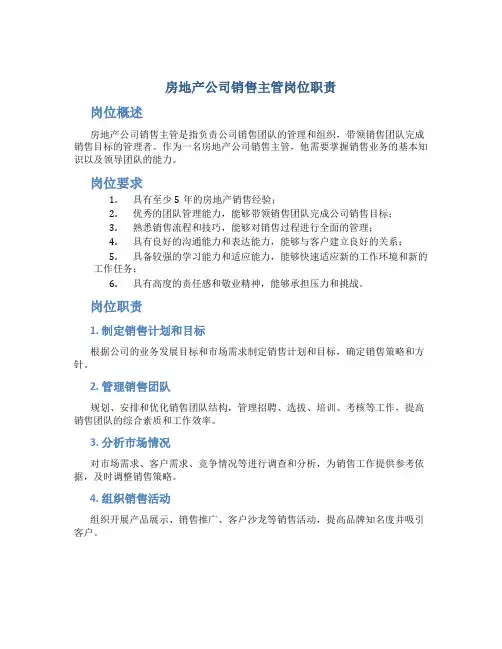 房地产公司销售主管岗位职责

岗位概述

房地产公司销售主管是指负责公司销售团队的管理和组织，带领销售团队完成销售目标的管理者。作为一名房地产公司销售主管，他需要掌握销售业务的基本知识以及领导团队的能力。

岗位要求

1. 具有至少 5 年的房地产销售经验；
2. 优秀的团队管理能力，能够带领销售团队完成公司销售目标；
3. 熟悉销售流程和技巧，能够对销售过程进行全面的管理；
4. 具有良好的沟通能力和表达能力，能够与客户建立良好的关系；
5. 具备较强的学习能力和适应能力，能够快速适应新的工作环境和新的工作任务；
6. 具有高度的责任感和敬业精神，能够承担压力和挑战。

岗位职责

1. 制定销售计划和目标

根据公司的业务发展目标和市场需求制定销售计划和目标，确定销售策略和方针。

2. 管理销售团队

规划、安排和优化销售团队结构，管理招聘、选拔、培训、考核等工作，提高销售团队的综合素质和工作效率。

3. 分析市场情况

对市场需求、客户需求、竞争情况等进行调查和分析，为销售工作提供参考依据，及时调整销售策略。

4. 组织销售活动

组织开展产品展示、销售推广、客户沙龙等销售活动，提高品牌知名度并吸引客户。